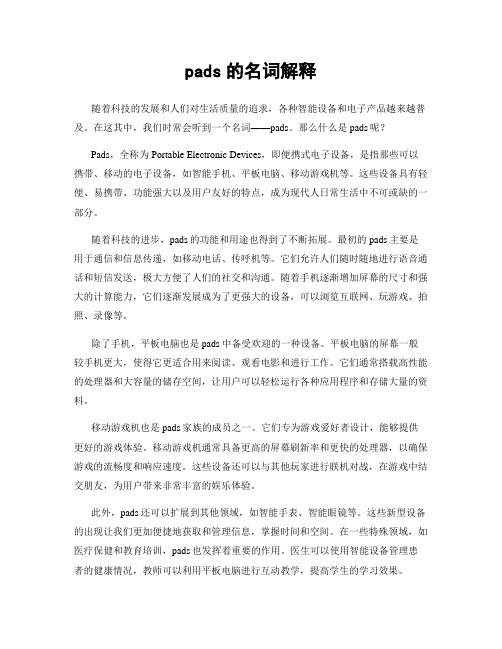 pads 的名词解释

随着科技的发展和人们对生活质量的追求，各种智能设备和电子产品越来越普及。在这其中，我们时常会听到一个名词——pads。那么什么是 pads 呢？

Pads，全称为 Portable Electronic Devices，即便携式电子设备，是指那些可以携带、移动的电子设备，如智能手机、平板电脑、移动游戏机等。这些设备具有轻便、易携带、功能强大以及用户友好的特点，成为现代人日常生活中不可或缺的一部分。

随着科技的进步，pads 的功能和用途也得到了不断拓展。最初的 pads 主要是用于通信和信息传递，如移动电话、传呼机等。它们允许人们随时随地进行语音通话和短信发送，极大方便了人们的社交和沟通。随着手机逐渐增加屏幕的尺寸和强大的计算能力，它们逐渐发展成为了更强大的设备，可以浏览互联网、玩游戏、拍照、录像等。

除了手机，平板电脑也是 pads 中备受欢迎的一种设备。平板电脑的屏幕一般较手机更大，使得它更适合用来阅读、观看电影和进行工作。它们通常搭载高性能的处理器和大容量的储存空间，让用户可以轻松运行各种应用程序和存储大量的资料。

移动游戏机也是 pads 家族的成员之一。它们专为游戏爱好者设计，能够提供更好的游戏体验。移动游戏机通常具备更高的屏幕刷新率和更快的处理器，以确保游戏的流畅度和响应速度。这些设备还可以与其他玩家进行联机对战，在游戏中结交朋友，为用户带来非常丰富的娱乐体验。

此外，pads 还可以扩展到其他领域，如智能手表、智能眼镜等。这些新型设备的出现让我们更加便捷地获取和管理信息，掌握时间和空间。在一些特殊领域，如医疗保健和教育培训，pads 也发挥着重要的作用。医生可以使用智能设备管理患者的健康情况，教师可以利用平板电脑进行互动教学，提高学生的学习效果。